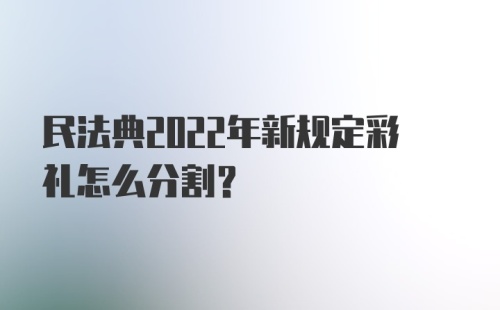 民法典2022年新规定彩礼怎么分割？